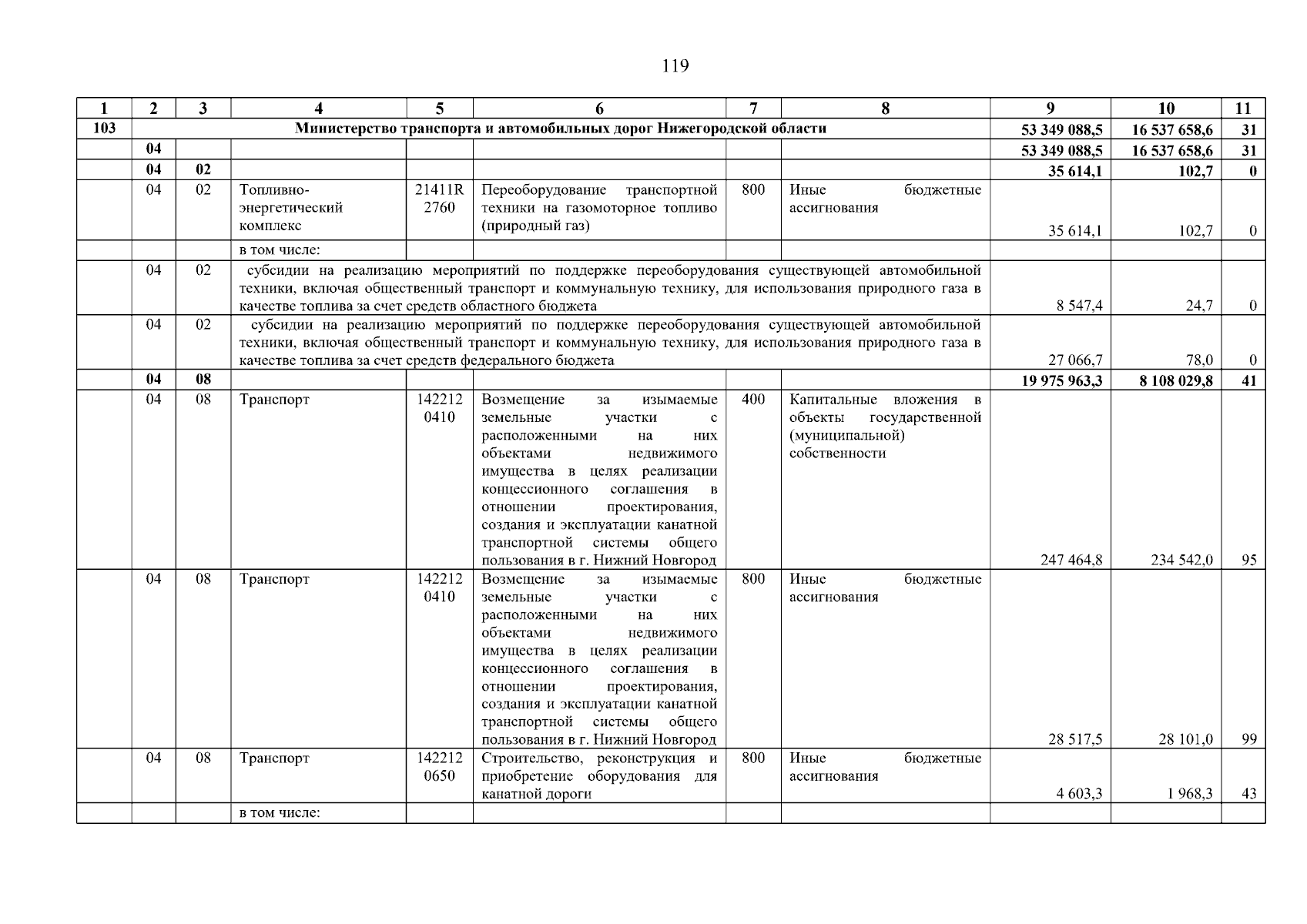 119

| 1 | 2 | 3 | 4 | 5 | 6 | 7 | 8 | 9 | 10 | 11 |
|---|---|---|---|---|---|---|---|---|---|---|
| 103 | Министерство транспорта и автомобильных дорог Нижегородской области | | | | | | | 53 349 088,5 | 16 537 658,6 | 31 |
| | 04 | | | | | | | 53 349 088,5 | 16 537 658,6 | 31 |
| | 04 | 02 | | | | | | 35 614,1 | 102,7 | 0 |
| | 04 | 02 | Топливно-энергетический комплекс | 21411R 2760 | Переоборудование транспортной техники на газомоторное топливо (природный газ) | 800 | Иные бюджетные ассигнования | 35 614,1 | 102,7 | 0 |
| | | | в том числе: | | | | | | | |
| | 04 | 02 | субсидии на реализацию мероприятий по поддержке переоборудования существующей автомобильной техники, включая общественный транспорт и коммунальную технику, для использования природного газа в качестве топлива за счет средств областного бюджета | | | | | 8 547,4 | 24,7 | 0 |
| | 04 | 02 | субсидии на реализацию мероприятий по поддержке переоборудования существующей автомобильной техники, включая общественный транспорт и коммунальную технику, для использования природного газа в качестве топлива за счет средств федерального бюджета | | | | | 27 066,7 | 78,0 | 0 |
| | 04 | 08 | | | | | | 19 975 963,3 | 8 108 029,8 | 41 |
| | 04 | 08 | Транспорт | 142212 0410 | Возмещение за изымаемые земельные участки с расположенными на них объектами недвижимого имущества в целях реализации концессионного соглашения в отношении проектирования, создания и эксплуатации канатной транспортной системы общего пользования в г. Нижний Новгород | 400 | Капитальные вложения в объекты государственной (муниципальной) собственности | 247 464,8 | 234 542,0 | 95 |
| | 04 | 08 | Транспорт | 142212 0410 | Возмещение за изымаемые земельные участки с расположенными на них объектами недвижимого имущества в целях реализации концессионного соглашения в отношении проектирования, создания и эксплуатации канатной транспортной системы общего пользования в г. Нижний Новгород | 800 | Иные бюджетные ассигнования | 28 517,5 | 28 101,0 | 99 |
| | 04 | 08 | Транспорт | 142212 0650 | Строительство, реконструкция и приобретение оборудования для канатной дороги | 800 | Иные бюджетные ассигнования | 4 603,3 | 1 968,3 | 43 |
| | | | в том числе: | | | | | | | |